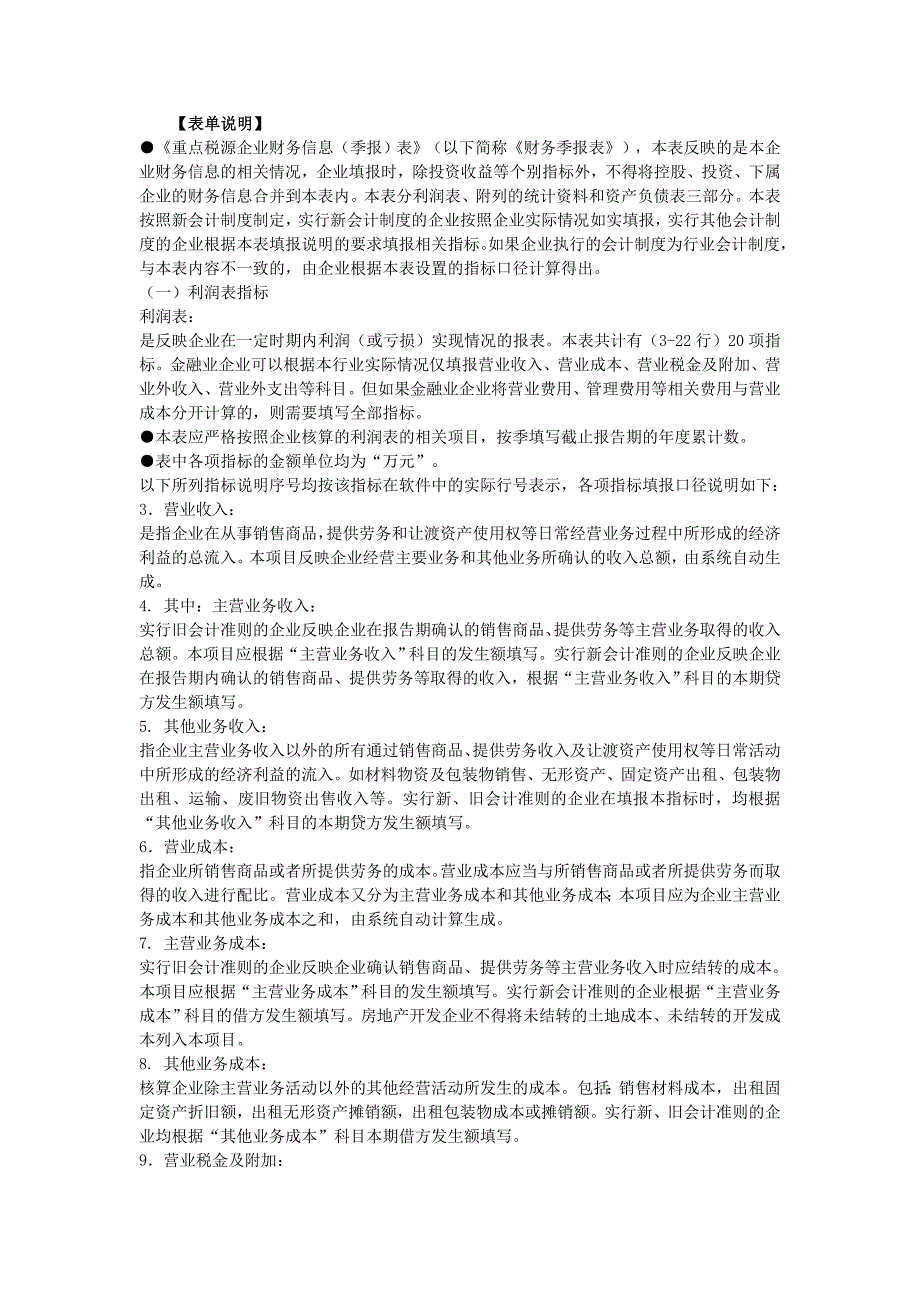 【表单说明】

●《重点税源企业财务信息（季报）表》（以下简称《财务季报表》），本表反映的是本企业财务信息的相关情况，企业填报时，除投资收益等个别指标外，不得将控股、投资、下属企业的财务信息合并到本表内。本表分利润表、附列的统计资料和资产负债表三部分。本表按照新会计制度制定，实行新会计制度的企业按照企业实际情况如实填报，实行其他会计制度的企业根据本表填报说明的要求填报相关指标。如果企业执行的会计制度为行业会计制度，与本表内容不一致的，由企业根据本表设置的指标口径计算得出。

（一）利润表指标

利润表：

是反映企业在一定时期内利润（或亏损）实现情况的报表。本表共计有（3-22 行）20 项指标。金融业企业可以根据本行业实际情况仅填报营业收入、营业成本、营业税金及附加、营业外收入、营业外支出等科目。但如果金融业企业将营业费用、管理费用等相关费用与营业成本分开计算的，则需要填写全部指标。

●本表应严格按照企业核算的利润表的相关项目，按季填写截止报告期的年度累计数。

●表中各项指标的金额单位均为“万元”。

以下所列指标说明序号均按该指标在软件中的实际行号表示，各项指标填报口径说明如下：

3．营业收入：

是指企业在从事销售商品，提供劳务和让渡资产使用权等日常经营业务过程中所形成的经济利益的总流入。本项目反映企业经营主要业务和其他业务所确认的收入总额，由系统自动生成。

4. 其中：主营业务收入：

实行旧会计准则的企业反映企业在报告期确认的销售商品、提供劳务等主营业务取得的收入总额。本项目应根据“主营业务收入”科目的发生额填写。实行新会计准则的企业反映企业在报告期内确认的销售商品、提供劳务等取得的收入，根据“主营业务收入”科目的本期贷方发生额填写。

5. 其他业务收入：

指企业主营业务收入以外的所有通过销售商品、提供劳务收入及让渡资产使用权等日常活动中所形成的经济利益的流入。如材料物资及包装物销售、无形资产、固定资产出租、包装物出租、运输、废旧物资出售收入等。实行新、旧会计准则的企业在填报本指标时，均根据“其他业务收入”科目的本期贷方发生额填写。

6．营业成本：

指企业所销售商品或者所提供劳务的成本。营业成本应当与所销售商品或者所提供劳务而取得的收入进行配比。营业成本又分为主营业务成本和其他业务成本；本项目应为企业主营业务成本和其他业务成本之和，由系统自动计算生成。

7. 主营业务成本：

实行旧会计准则的企业反映企业确认销售商品、提供劳务等主营业务收入时应结转的成本。本项目应根据“主营业务成本”科目的发生额填写。实行新会计准则的企业根据“主营业务成本”科目的借方发生额填写。房地产开发企业不得将未结转的土地成本、未结转的开发成本列入本项目。

8. 其他业务成本：

核算企业除主营业务活动以外的其他经营活动所发生的成本。包括：销售材料成本，出租固定资产折旧额，出租无形资产摊销额，出租包装物成本或摊销额。实行新、旧会计准则的企业均根据“其他业务成本”科目本期借方发生额填写。

9．营业税金及附加：